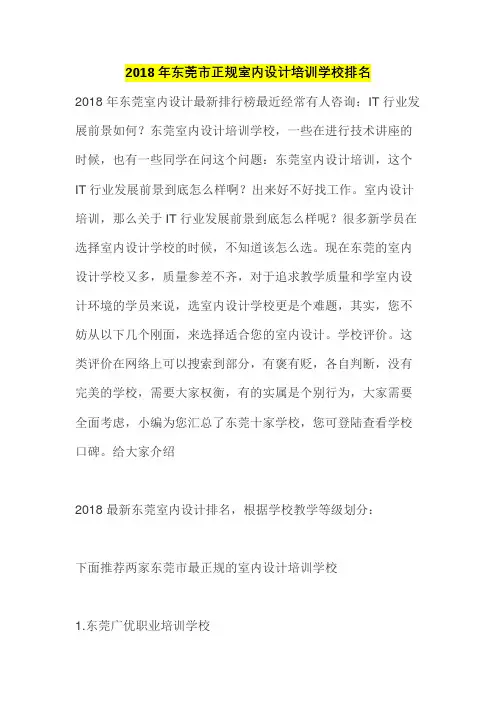 2018年东莞市正规室内设计培训学校排名

2018年东莞室内设计最新排行榜最近经常有人咨询：IT行业发展前景如何？东莞室内设计培训学校，一些在进行技术讲座的时候，也有一些同学在问这个问题：东莞室内设计培训，这个IT行业发展前景到底怎么样啊？出来好不好找工作。室内设计培训，那么关于IT行业发展前景到底怎么样呢？很多新学员在选择室内设计学校的时候，不知道该怎么选。现在东莞的室内设计学校又多，质量参差不齐，对于追求教学质量和学室内设计环境的学员来说，选室内设计学校更是个难题，其实，您不妨从以下几个刚面，来选择适合您的室内设计。学校评价。这类评价在网络上可以搜索到部分，有褒有贬，各自判断，没有完美的学校，需要大家权衡，有的实属是个别行为，大家需要全面考虑，小编为您汇总了东莞十家学校，您可登陆查看学校口碑。给大家介绍

2018最新东莞室内设计排名，根据学校教学等级划分：

下面推荐两家东莞市最正规的室内设计培训学校

1.东莞广优职业培训学校